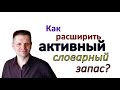 Как расширить активный словарный запас?